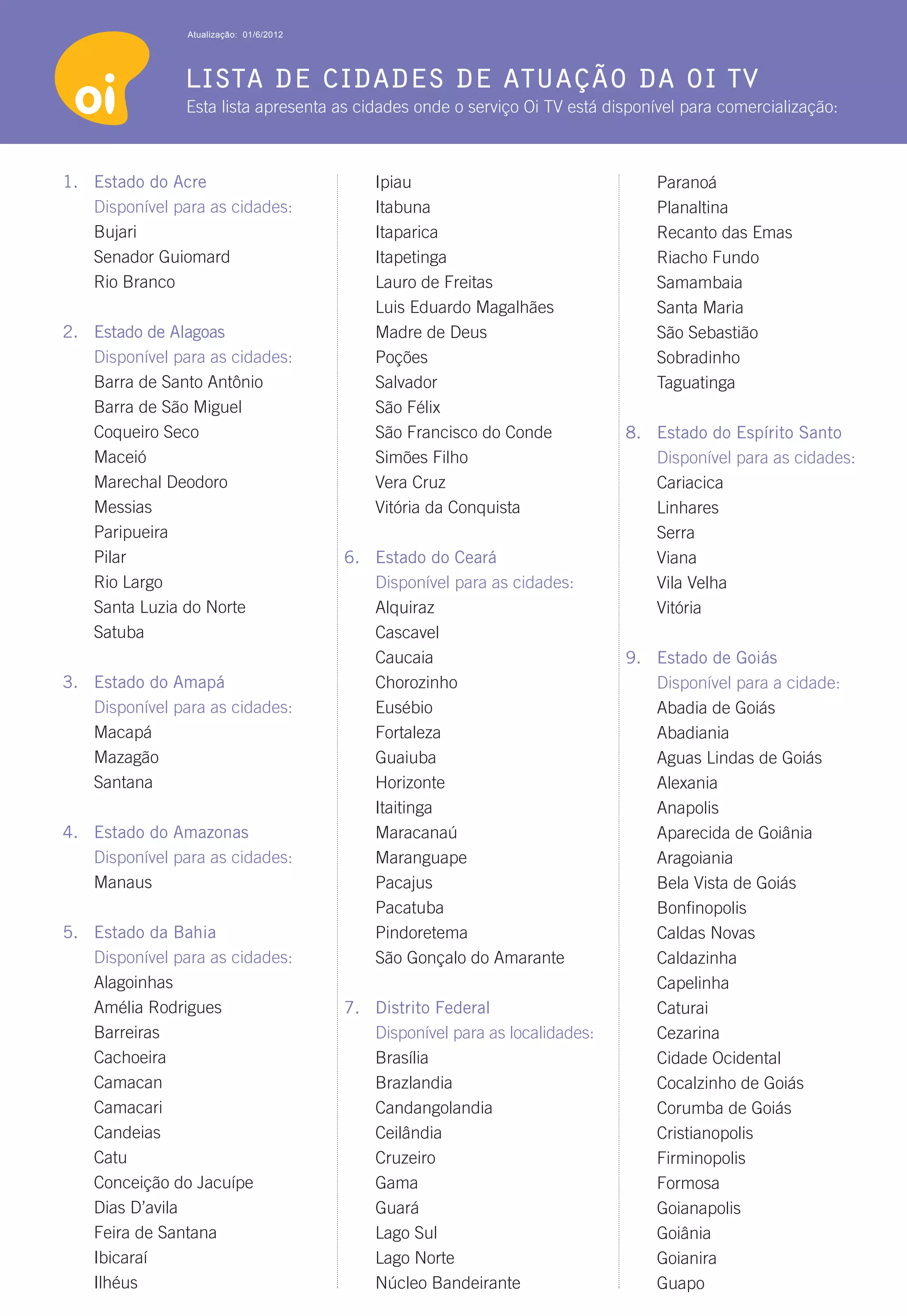 oi

Atualização: 01/6/2012

LISTA DE CIDADES DE ATUAÇÃO DA OI TV
Esta lista apresenta as cidades onde o serviço Oi TV está disponível para comercialização:

1. Estado do Acre
Disponível para as cidades:
Bujari
Senador Guiomard
Rio Branco

2. Estado de Alagoas
Disponível para as cidades:
Barra de Santo Antônio
Barra de São Miguel
Coqueiro Seco
Maceió
Marechal Deodoro
Messias
Paripueira
Pilar
Rio Largo
Santa Luzia do Norte
Satuba

3. Estado do Amapá
Disponível para as cidades:
Macapá
Mazagão
Santana

4. Estado do Amazonas
Disponível para as cidades:
Manaus

5. Estado da Bahia
Disponível para as cidades:
Alagoinhas
Amélia Rodrigues
Barreiras
Cachoeira
Camacan
Camacari
Candeias
Catu
Conceição do Jacuípe
Dias D'avila
Feira de Santana
Ibicaraí
Ilhéus
Ipiau
Itabuna
Itaparica
Itapetinga
Lauro de Freitas
Luis Eduardo Magalhães
Madre de Deus
Poções
Salvador
São Félix
São Francisco do Conde
Simões Filho
Vera Cruz
Vitória da Conquista

6. Estado do Ceará
Disponível para as cidades:
Alquiraz
Cascavel
Caucaia
Chorozinho
Eusébio
Fortaleza
Guaiuba
Horizonte
Itaitinga
Maracanaú
Maranguape
Pacajus
Pacatuba
Pindoretema
São Gonçalo do Amarante

7. Distrito Federal
Disponível para as localidades:
Brasília
Brazlandia
Candangolandia
Ceilândia
Cruzeiro
Gama
Guará
Lago Sul
Lago Norte
Núcleo Bandeirante
Paranoá
Planaltina
Recanto das Emas
Riacho Fundo
Samambaia
Santa Maria
São Sebastião
Sobradinho
Taguatinga

8. Estado do Espírito Santo
Disponível para as cidades:
Cariacica
Linhares
Serra
Viana
Vila Velha
Vitória

9. Estado de Goiás
Disponível para a cidade:
Abadia de Goiás
Abadiania
Aguas Lindas de Goiás
Alexania
Anapolis
Aparecida de Goiânia
Aragoiania
Bela Vista de Goiás
Bonfinopolis
Caldas Novas
Caldazinha
Capelinha
Caturai
Cezarina
Cidade Ocidental
Cocalzinho de Goiás
Corumba de Goiás
Cristianopolis
Firminopolis
Formosa
Goianapolis
Goiânia
Goianira
Guapo